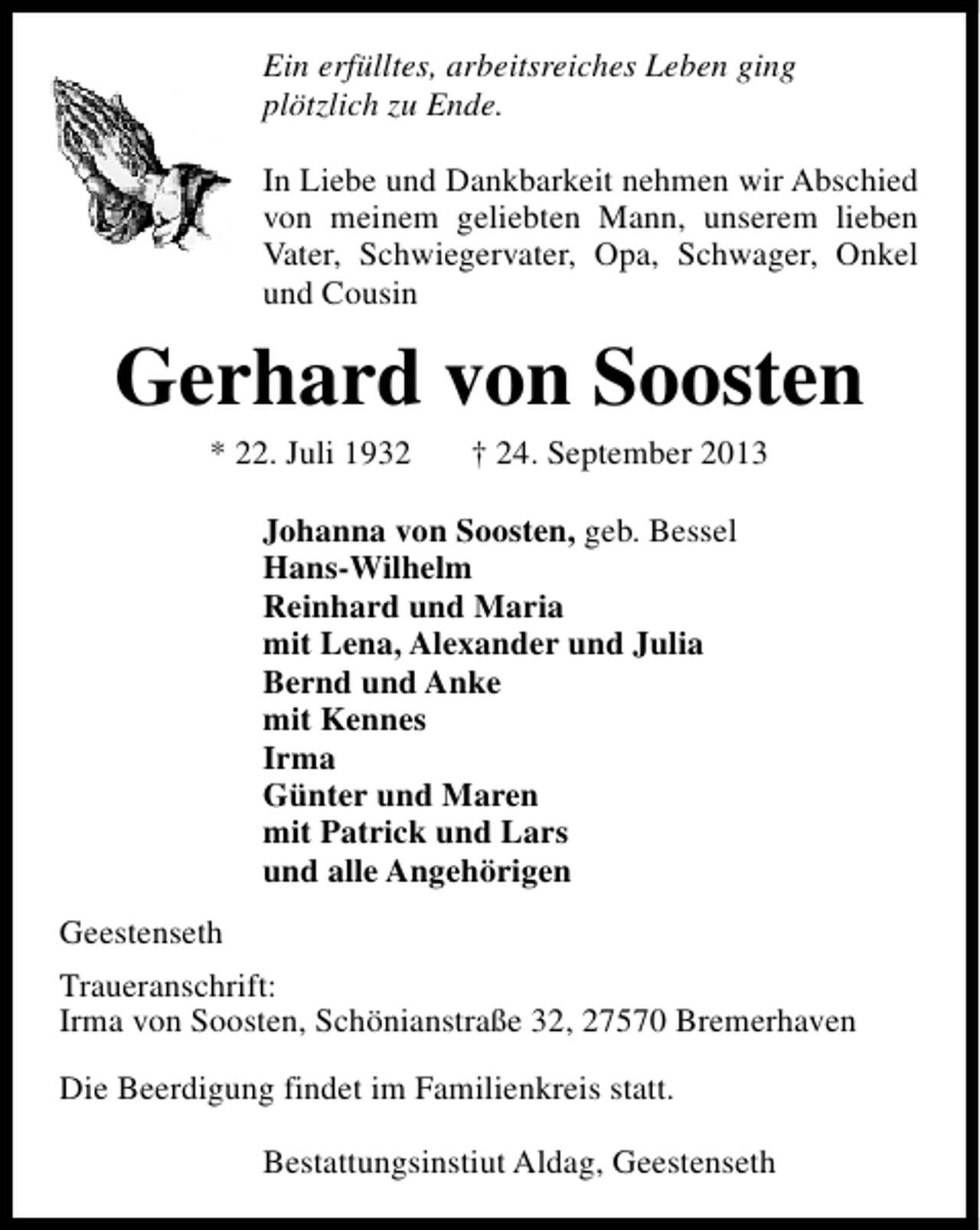 Ein erfülltes, arbeitsreiches Leben ging plötzlich zu Ende.

In Liebe und Dankbarkeit nehmen wir Abschied von meinem geliebten Mann, unserem lieben Vater, Schwiegervater, Opa, Schwager, Onkel und Cousin

Gerhard von Soosten

* 22. Juli 1932 † 24. September 2013

Johanna von Soosten, geb. Bessel
Hans-Wilhelm
Reinhard und Maria
mit Lena, Alexander und Julia
Bernd und Anke
mit Kennes
Irma
Günter und Maren
mit Patrick und Lars
und alle Angehörigen

Geestenseth

Traueranschrift:
Irma von Soosten, Schönianstraße 32, 27570 Bremerhaven

Die Beerdigung findet im Familienkreis statt.

Bestattungsinstiut Aldag, Geestenseth